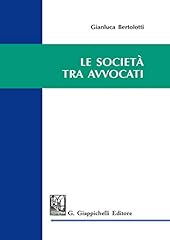 Gianluca Bertolotti

LE SOCIETÀ TRA AVVOCATI

G. Giappichelli Editore